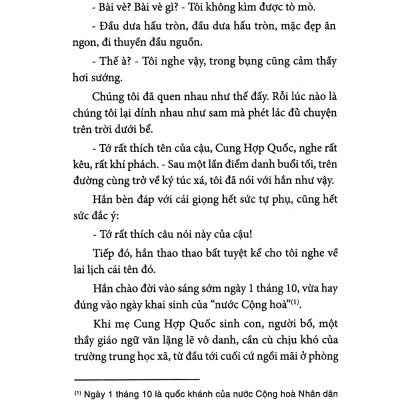 - Bài vè? Bài vè gì? - Tôi không kìm được tò mò.

- Đầu dưa hấu tròn, đầu dưa hấu tròn, mặc đẹp ăn ngon, đi thuyền đầu nguồn.

- Thế à? - Tôi nghe vậy, trong bụng cũng cảm thấy hơi sướng.

Chúng tôi đã quen nhau như thế đấy. Rồi lúc nào là chúng tôi lại dính nhau như sam mà phét lác đủ chuyện trên trời dưới bể.

- Tớ rất thích tên của cậu, Cung Hợp Quốc, nghe rất kêu, rất khí phách. - Sau một lần điểm danh buổi tối, trên đường cùng trở về ký túc xá, tôi đã nói với hắn như vậy.

Hắn bèn đáp với cái giọng hết sức tự phụ, cũng hết sức đắc ý:

- Tớ rất thích câu nói này của cậu!

Tiếp đó, hắn thao thao bất tuyệt kể cho tôi nghe về lai lịch cái tên đó.

Hắn chào đời vào sáng sớm ngày 1 tháng 10, vừa hay đúng vào ngày khai sinh của "nước Cộng hoà"$^{(1)}$.

Khi mẹ Cung Hợp Quốc sinh con, người bố, một thầy giáo ngữ văn lặng lẽ vô danh, cần cù chịu khó của trường trung học xã, từ đầu tới cuối cứ ngồi mãi ở phòng

$^{(1)}$ Ngày 1 tháng 10 là quốc khánh của nước Cộng hoà Nhân dân